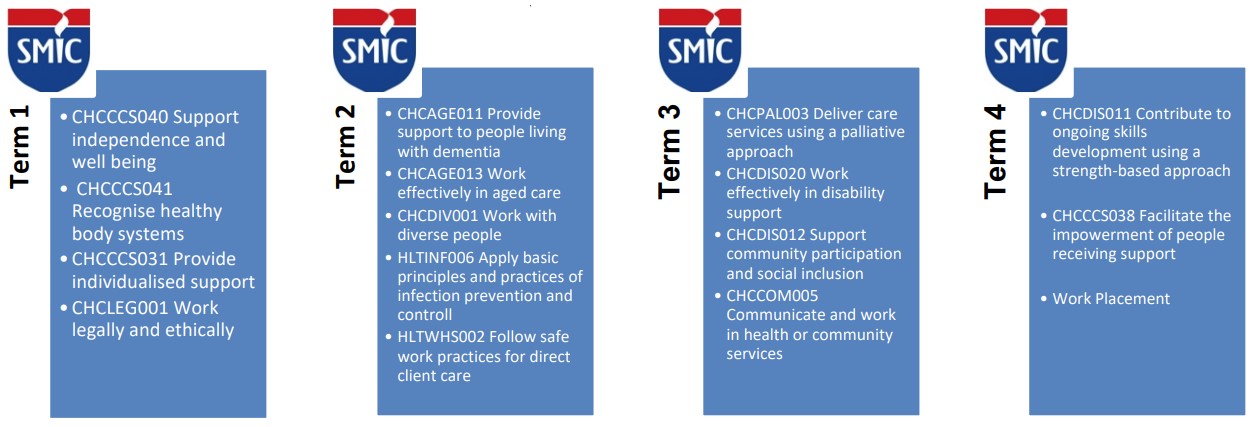 SMIC

Term 1

• CHCCCS040 Support independence and well being
• CHCCCS041 Recognise healthy body systems
• CHCCCS031 Provide individualised support
• CHCLEG001 Work legally and ethically

SMIC

Term 2

• CHCAGE011 Provide support to people living with dementia
• CHCAGE013 Work effectively in aged care
• CHCDIV001 Work with diverse people
• HLTINF006 Apply basic principles and practices of infection prevention and controll
• HLTWHS002 Follow safe work practices for direct client care

SMIC

Term 3

• CHCPAL003 Deliver care services using a palliative approach
• CHCDIS020 Work effectively in disability support
• CHCDIS012 Support community participation and social inclusion
• CHCCOM005 Communicate and work in health or community services

SMIC

Term 4

• CHCDIS011 Contribute to ongoing skills development using a strength-based approach
• CHCCCS038 Facilitate the impowerment of people receiving support
• Work Placement